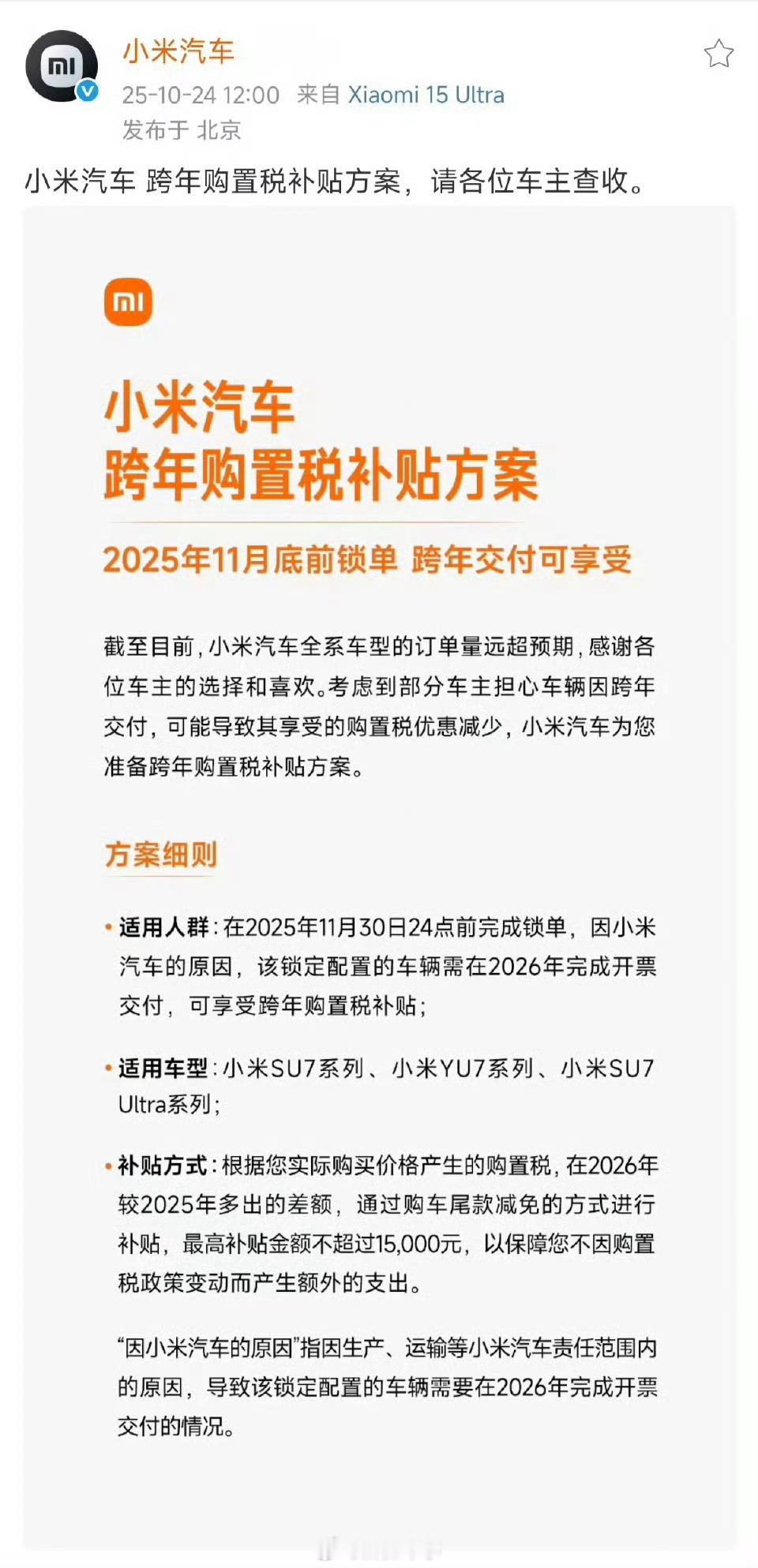 小米汽车
25-10-24 12:00 来自 Xiaomi 15 Ultra
发布于 北京

小米汽车 跨年购置税补贴方案，请各位车主查收。

小米汽车
跨年购置税补贴方案

2025年11月底前锁单 跨年交付可享受

截至目前，小米汽车全系车型的订单量远超预期，感谢各位车主的选择和喜欢。考虑到部分车主担心车辆因跨年交付，可能导致其享受的购置税优惠减少，小米汽车为您准备跨年购置税补贴方案。

方案细则

• 适用人群：在2025年11月30日24点前完成锁单，因小米汽车的原因，该锁定配置的车辆需在2026年完成开票交付，可享受跨年购置税补贴；

• 适用车型：小米SU7系列、小米YU7系列、小米SU7 Ultra系列；

• 补贴方式：根据您实际购买价格产生的购置税，在2026年较2025年多出的差额，通过购车尾款减免的方式进行补贴，最高补贴金额不超过15,000元，以保障您不因购置税政策变动而产生额外的支出。

“因小米汽车的原因”指因生产、运输等小米汽车责任范围内的原因，导致该锁定配置的车辆需要在2026年完成开票交付的情况。